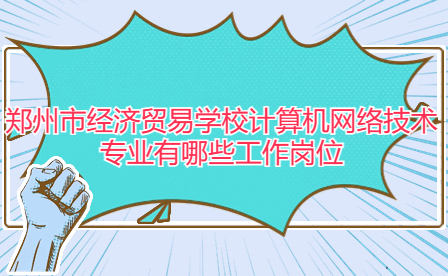 郑州市经济贸易学校计算机网络技术专业有哪些工作岗位